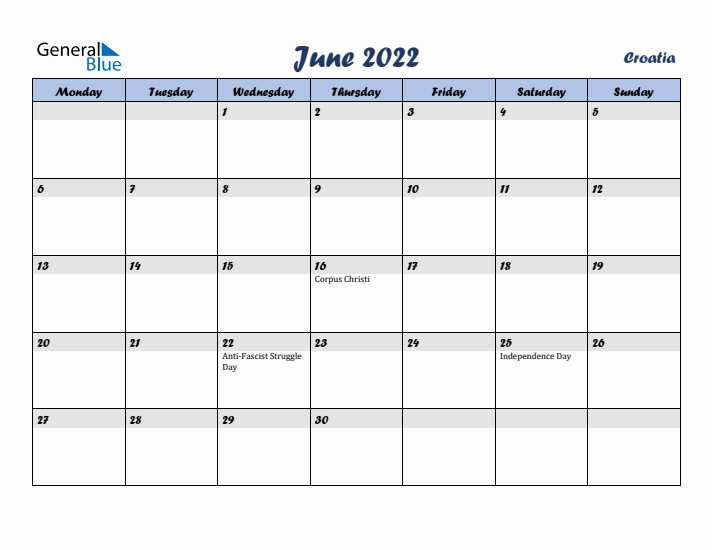 General Blue

June 2022

Croatia

| Monday | Tuesday | Wednesday | Thursday | Friday | Saturday | Sunday |
|---|---|---|---|---|---|---|
| | | 1 | 2 | 3 | 4 | 5 |
| 6 | 7 | 8 | 9 | 10 | 11 | 12 |
| 13 | 14 | 15 | 16 Corpus Christi | 17 | 18 | 19 |
| 20 | 21 | 22 Anti-Fascist Struggle Day | 23 | 24 | 25 Independence Day | 26 |
| 27 | 28 | 29 | 30 | | | |